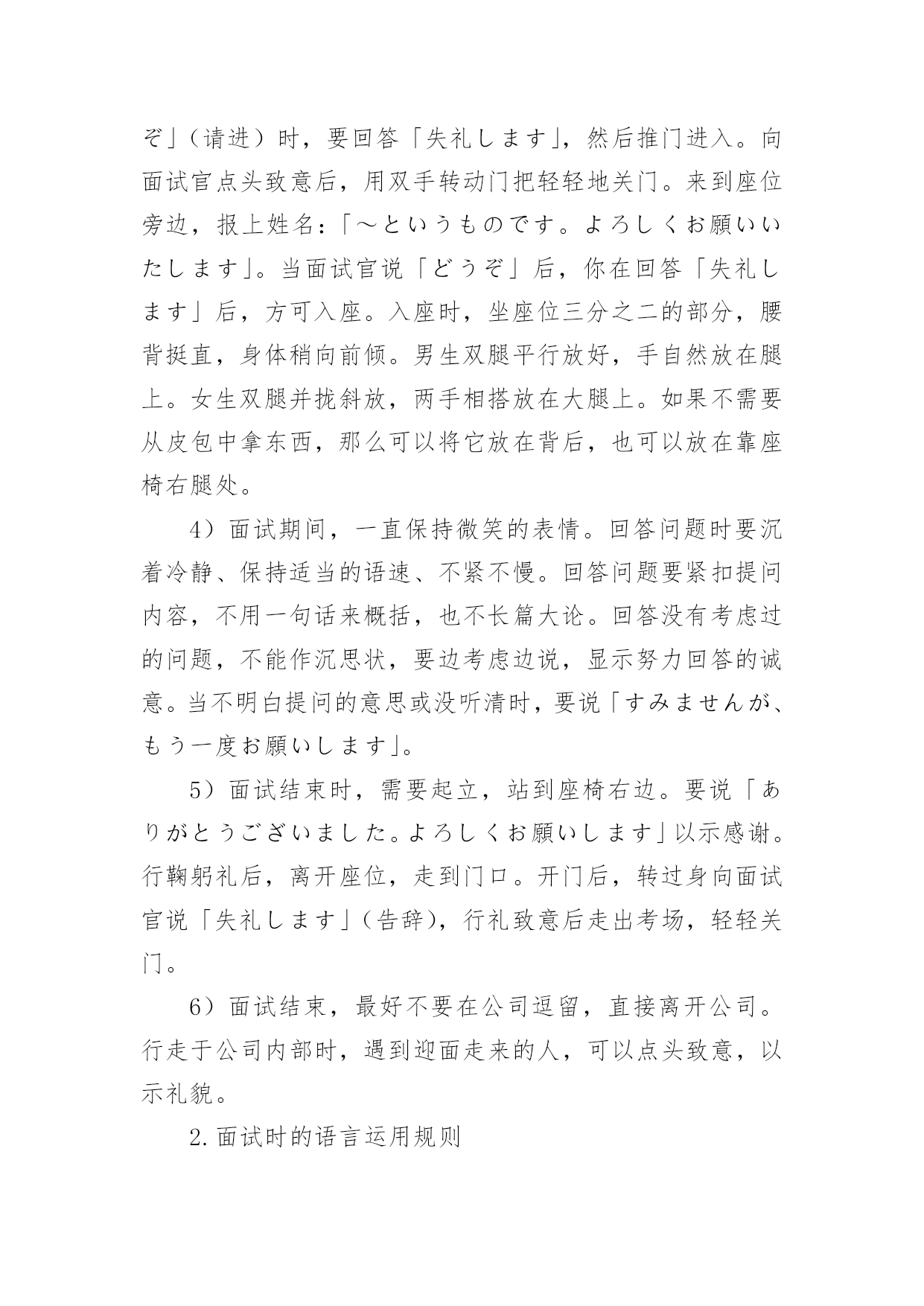 ぞ」（请进）时，要回答「失礼します」，然后推门进入。向面试官点头致意后，用双手转动门把轻轻地关门。来到座位旁边，报上姓名：「～というものです。よろしくお願いいたします」。当面试官说「どうぞ」后，你在回答「失礼します」后，方可入座。入座时，坐座位三分之二的部分，腰背挺直，身体稍向前倾。男生双腿平行放好，手自然放在腿上。女生双腿并拢斜放，两手相搭放在大腿上。如果不需要从皮包中拿东西，那么可以将它放在背后，也可以放在靠座椅右腿处。

4）面试期间，一直保持微笑的表情。回答问题时要沉着冷静、保持适当的语速、不紧不慢。回答问题要紧扣提问内容，不用一句话来概括，也不长篇大论。回答没有考虑过的问题，不能作沉思状，要边考虑边说，显示努力回答的诚意。当不明白提问的意思或没听清时，要说「すみませんが、もう一度お願いします」。

5）面试结束时，需要起立，站到座椅右边。要说「ありがとうございました。よろしくお願いします」以示感谢。行鞠躬礼后，离开座位，走到门口。开门后，转过身向面试官说「失礼します」（告辞），行礼致意后走出考场，轻轻关门。

6）面试结束，最好不要在公司逗留，直接离开公司。行走于公司内部时，遇到迎面走来的人，可以点头致意，以示礼貌。

2.面试时的语言运用规则